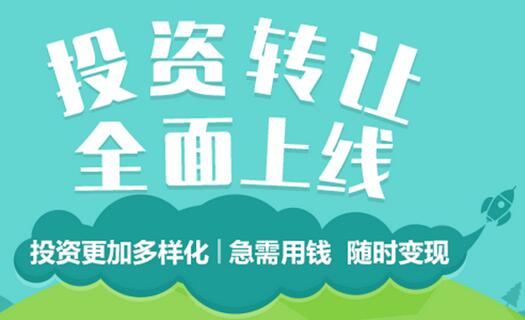 投资转让
全面上线

投资更加多样化 | 急需用钱 随时变现